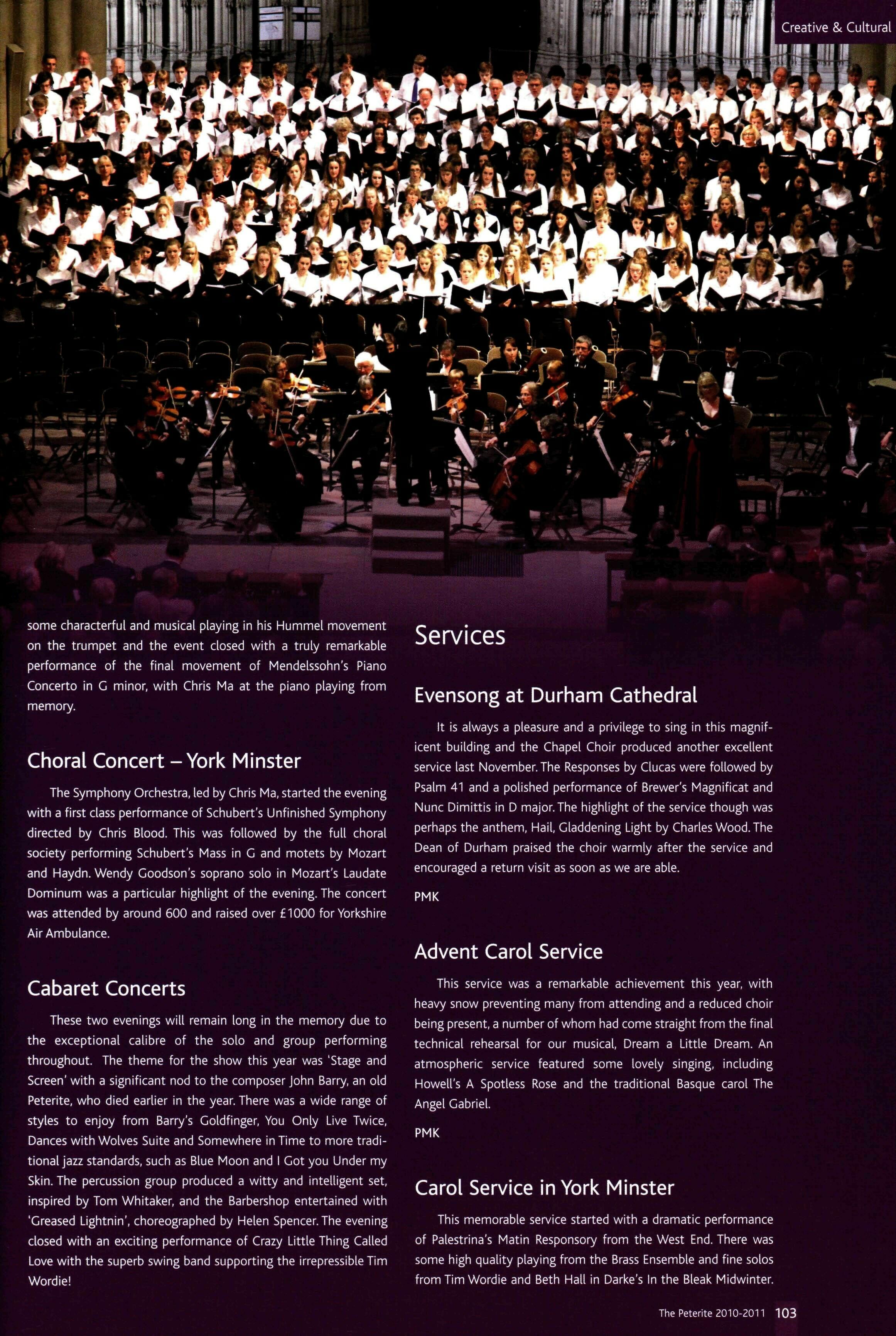 Creative & Cultural

some characterful and musical playing in his Hummel movement on the trumpet and the event closed with a truly remarkable performance of the final movement of Mendelssohn's Piano Concerto in G minor, with Chris Ma at the piano playing from memory.

Choral Concert – York Minster

The Symphony Orchestra, led by Chris Ma, started the evening with a first class performance of Schubert's Unfinished Symphony directed by Chris Blood. This was followed by the full choral society performing Schubert's Mass in G and motets by Mozart and Haydn. Wendy Goodson's soprano solo in Mozart's Laudate Dominum was a particular highlight of the evening. The concert was attended by around 600 and raised over £1000 for Yorkshire Air Ambulance.

Cabaret Concerts

These two evenings will remain long in the memory due to the exceptional calibre of the solo and group performing throughout. The theme for the show this year was 'Stage and Screen' with a significant nod to the composer John Barry, an old Peterite, who died earlier in the year. There was a wide range of styles to enjoy from Barry's Goldfinger, You Only Live Twice, Dances with Wolves Suite and Somewhere in Time to more traditional jazz standards, such as Blue Moon and I Got you Under my Skin. The percussion group produced a witty and intelligent set, inspired by Tom Whitaker, and the Barbershop entertained with 'Greased Lightnin', choreographed by Helen Spencer. The evening closed with an exciting performance of Crazy Little Thing Called Love with the superb swing band supporting the irrepressible Tim Wordie!

Services

Evensong at Durham Cathedral

It is always a pleasure and a privilege to sing in this magnificent building and the Chapel Choir produced another excellent service last November. The Responses by Clucas were followed by Psalm 41 and a polished performance of Brewer's Magnificat and Nunc Dimittis in D major. The highlight of the service though was perhaps the anthem, Hail, Gladdening Light by Charles Wood. The Dean of Durham praised the choir warmly after the service and encouraged a return visit as soon as we are able.

PMK

Advent Carol Service

This service was a remarkable achievement this year, with heavy snow preventing many from attending and a reduced choir being present, a number of whom had come straight from the final technical rehearsal for our musical, Dream a Little Dream. An atmospheric service featured some lovely singing, including Howell's A Spotless Rose and the traditional Basque carol The Angel Gabriel.

PMK

Carol Service in York Minster

This memorable service started with a dramatic performance of Palestrina's Matin Responsory from the West End. There was some high quality playing from the Brass Ensemble and fine solos from Tim Wordie and Beth Hall in Darke's In the Bleak Midwinter.

The Peterite 2010-2011 103